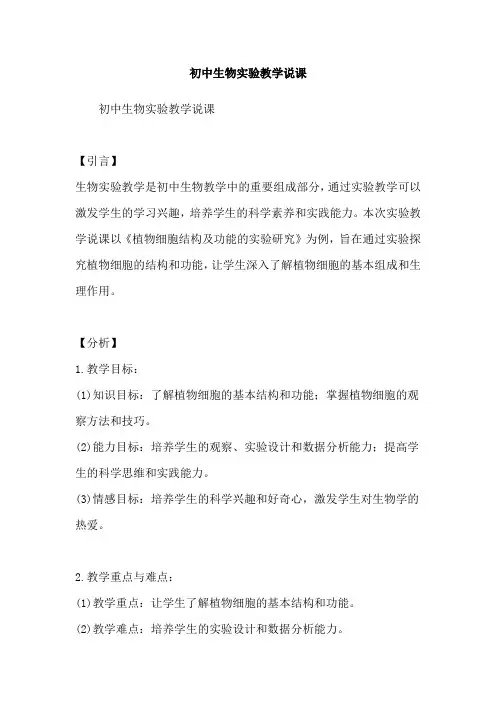 初中生物实验教学说课

初中生物实验教学说课

【引言】

生物实验教学是初中生物教学中的重要组成部分，通过实验教学可以激发学生的学习兴趣，培养学生的科学素养和实践能力。本次实验教学说课以《植物细胞结构及功能的实验研究》为例，旨在通过实验探究植物细胞的结构和功能，让学生深入了解植物细胞的基本组成和生理作用。

【分析】

1.教学目标：

(1)知识目标：了解植物细胞的基本结构和功能；掌握植物细胞的观察方法和技巧。

(2)能力目标：培养学生的观察、实验设计和数据分析能力；提高学生的科学思维和实践能力。

(3)情感目标：培养学生的科学兴趣和好奇心，激发学生对生物学的热爱。

2.教学重点与难点：

(1)教学重点：让学生了解植物细胞的基本结构和功能。

(2)教学难点：培养学生的实验设计和数据分析能力。